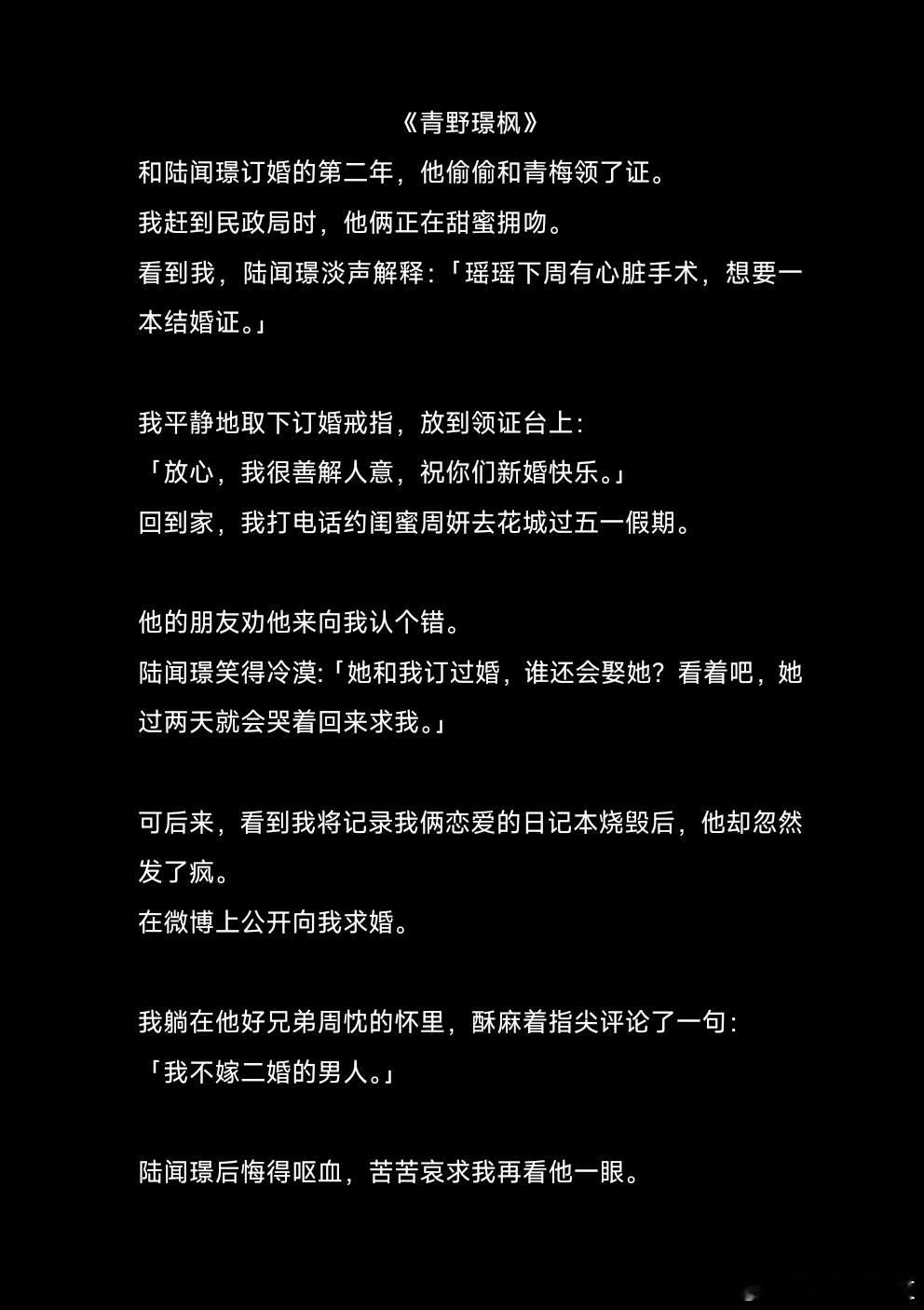 《青野璟枫》

和陆闻璟订婚的第二年，他偷偷和青梅领了证。
我赶到民政局时，他俩正在甜蜜拥吻。
看到我，陆闻璟淡声解释：「瑶瑶下周有心脏手术，想要一本结婚证。」

我平静地取下订婚戒指，放到领证台上：
「放心，我很善解人意，祝你们新婚快乐。」
回到家，我打电话约闺蜜周妍去花城过五一假期。

他的朋友劝他来向我认个错。
陆闻璟笑得冷漠：「她和我订过婚，谁还会娶她？看着吧，她过两天就会哭着回来求我。」

可后来，看到我将记录我俩恋爱的日记本烧毁后，他却忽然发了疯。
在微博上公开向我求婚。

我躺在他好兄弟周忱的怀里，酥麻着指尖评论了一句：
「我不嫁二婚的男人。」

陆闻璟后悔得呕血，苦苦哀求我再看他一眼。